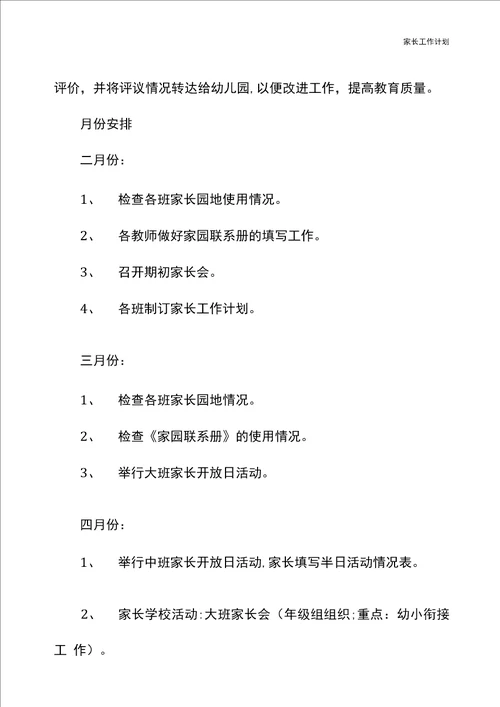 家长工作计划

评价，并将评议情况转达给幼儿园,以便改进工作，提高教育质量。

月份安排

二月份：

1、 检查各班家长园地使用情况。

2、 各教师做好家园联系册的填写工作。

3、 召开期初家长会。

4、 各班制订家长工作计划。

三月份：

1、 检查各班家长园地情况。

2、 检查《家园联系册》的使用情况。

3、 举行大班家长开放日活动。

四月份：

1、 举行中班家长开放日活动,家长填写半日活动情况表。

2、 家长学校活动:大班家长会（年级组组织;重点：幼小衔接工 作）。